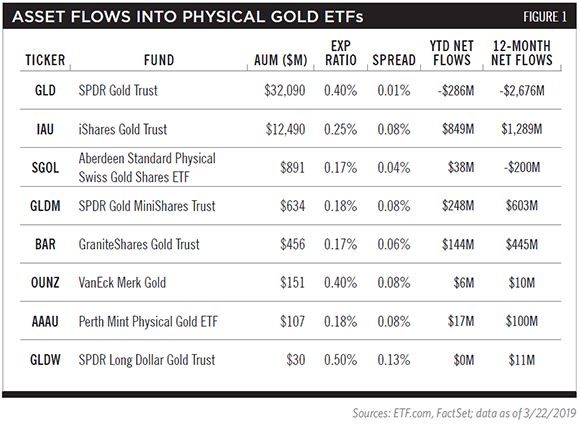 ASSET FLOWS INTO PHYSICAL GOLD ETFs

FIGURE 1

| TICKER | FUND | AUM ($M) | EXP RATIO | SPREAD | YTD NET FLOWS | 12-MONTH NET FLOWS |
|---|---|---|---|---|---|---|
| GLD | SPDR Gold Trust | $32,090 | 0.40% | 0.01% | -$286M | -$2,676M |
| IAU | iShares Gold Trust | $12,490 | 0.25% | 0.08% | $849M | $1,289M |
| SGOL | Aberdeen Standard Physical Swiss Gold Shares ETF | $891 | 0.17% | 0.04% | $38M | -$200M |
| GLDM | SPDR Gold MiniShares Trust | $634 | 0.18% | 0.08% | $248M | $603M |
| BAR | GraniteShares Gold Trust | $456 | 0.17% | 0.06% | $144M | $445M |
| OUNZ | VanEck Merk Gold | $151 | 0.40% | 0.08% | $6M | $10M |
| AAAU | Perth Mint Physical Gold ETF | $107 | 0.18% | 0.08% | $17M | $100M |
| GLDW | SPDR Long Dollar Gold Trust | $30 | 0.50% | 0.13% | $0M | $11M |

Sources: ETF.com, FactSet; data as of 3/22/2019